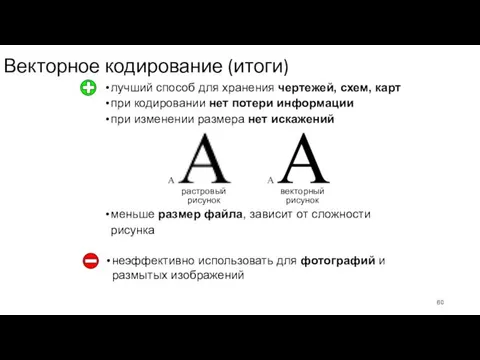 Векторное кодирование (итоги)

• лучший способ для хранения чертежей, схем, карт
• при кодировании нет потери информации
• при изменении размера нет искажений

A A
растровый рисунок

A A
векторный рисунок

• меньше размер файла, зависит от сложности рисунка

• неэффективно использовать для фотографий и размытых изображений

60